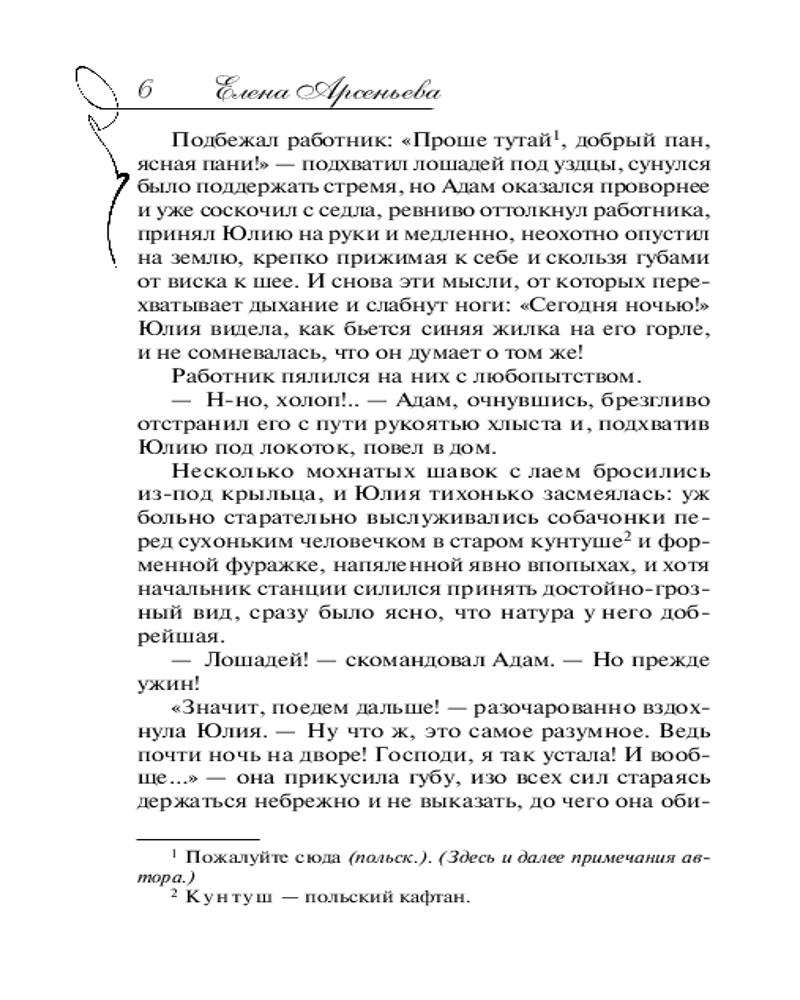 6 Елена Арсеньева

Подбежал работник: «Проше тутай$^1$, добрый пан, ясная пани!» — подхватил лошадей под уздцы, сунулся было поддержать стремя, но Адам оказался проворнее и уже соскочил с седла, ревниво оттолкнул работника, принял Юлию на руки и медленно, неохотно опустил на землю, крепко прижимая к себе и скользя губами от виска к шее. И снова эти мысли, от которых перехватывает дыхание и слабнут ноги: «Сегодня ночью!» Юлия видела, как бьется синяя жилка на его горле, и не сомневалась, что он думает о том же!

Работник пялился на них с любопытством.

— Н-но, холоп!.. — Адам, очнувшись, брезгливо отстранил его с пути рукоятью хлыста и, подхватив Юлию под локоток, повел в дом.

Несколько мохнатых шавок с лаем бросились из-под крыльца, и Юлия тихонько засмеялась: уж больно старательно выслуживались собачонки перед сухоньким человечком в старом кунтуше$^2$ и форменной фуражке, напяленной явно впопыхах, и хотя начальник станции силился принять достойно-грозный вид, сразу было ясно, что натура у него добрейшая.

— Лошадей! — скомандовал Адам. — Но прежде ужин!

«Значит, поедем дальше! — разочарованно вздохнула Юлия. — Ну что ж, это самое разумное. Ведь почти ночь на дворе! Господи, я так устала! И вообще...» — она прикусила губу, изо всех сил стараясь держаться небрежно и не выказать, до чего она оби-

$^1$ Пожалуйте сюда (польск.). (Здесь и далее примечания автора.)
$^2$ Кунтуш — польский кафтан.